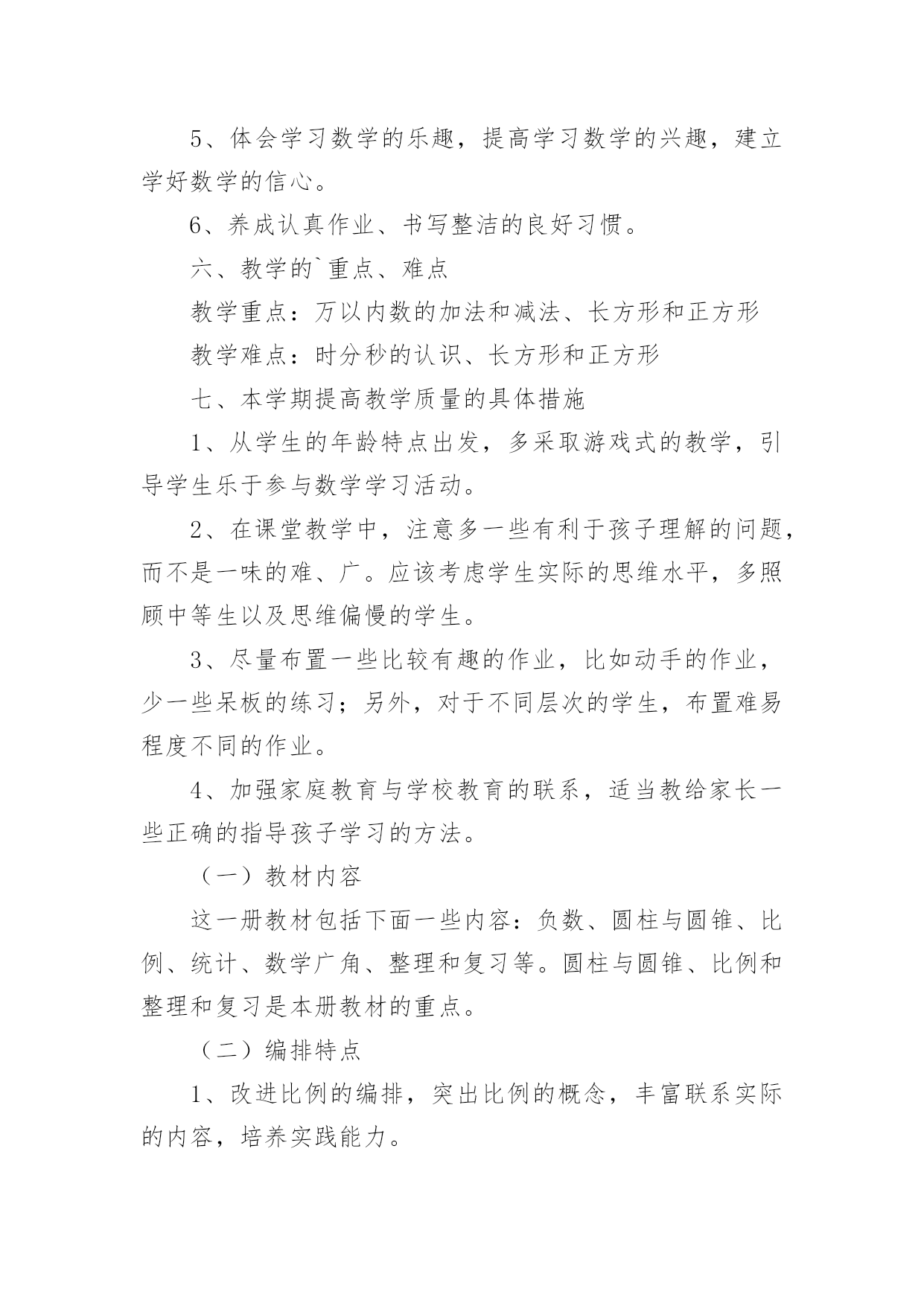 5、体会学习数学的乐趣，提高学习数学的兴趣，建立学好数学的信心。

6、养成认真作业、书写整洁的良好习惯。

六、教学的`重点、难点

教学重点：万以内数的加法和减法、长方形和正方形

教学难点：时分秒的认识、长方形和正方形

七、本学期提高教学质量的具体措施

1、从学生的年龄特点出发，多采取游戏式的教学，引导学生乐于参与数学学习活动。

2、在课堂教学中，注意多一些有利于孩子理解的问题，而不是一味的难、广。应该考虑学生实际的思维水平，多照顾中等生以及思维偏慢的学生。

3、尽量布置一些比较有趣的作业，比如动手的作业，少一些呆板的练习；另外，对于不同层次的学生，布置难易程度不同的作业。

4、加强家庭教育与学校教育的联系，适当教给家长一些正确的指导孩子学习的方法。

（一）教材内容

这一册教材包括下面一些内容：负数、圆柱与圆锥、比例、统计、数学广角、整理和复习等。圆柱与圆锥、比例和整理和复习是本册教材的重点。

（二）编排特点

1、改进比例的编排，突出比例的概念，丰富联系实际的内容，培养实践能力。